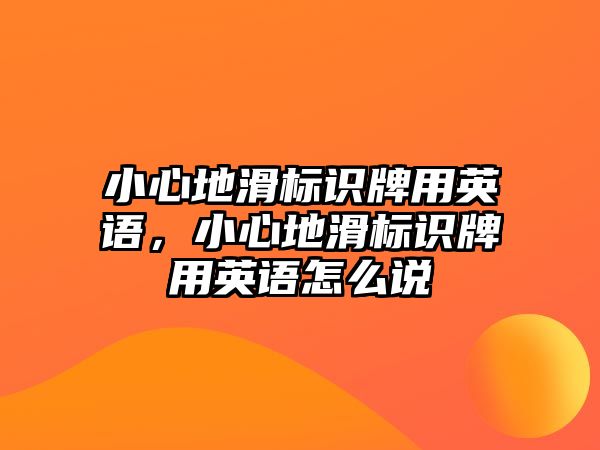 小心地滑标识牌用英语，小心地滑标识牌用英语怎么说